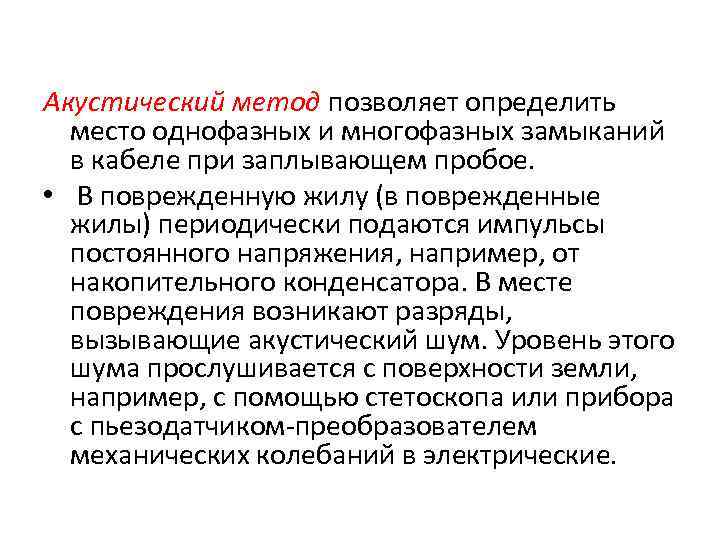 Акустический метод позволяет определить место однофазных и многофазных замыканий в кабеле при заплывающем пробое.

• В поврежденную жилу (в поврежденные жилы) периодически подаются импульсы постоянного напряжения, например, от накопительного конденсатора. В месте повреждения возникают разряды, вызывающие акустический шум. Уровень этого шума прослушивается с поверхности земли, например, с помощью стетоскопа или прибора с пьезодатчиком-преобразователем механических колебаний в электрические.